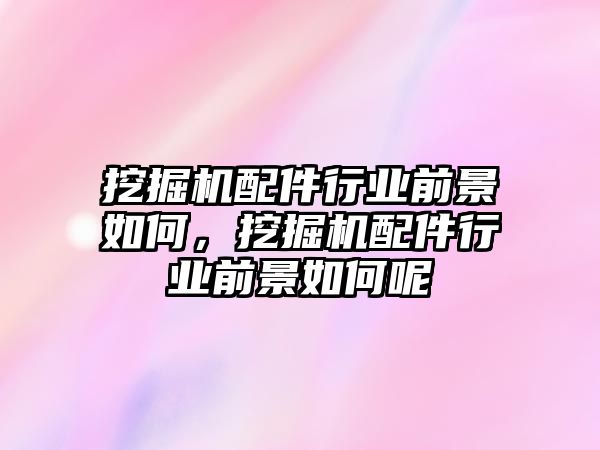 挖掘机配件行业前景如何，挖掘机配件行业前景如何呢